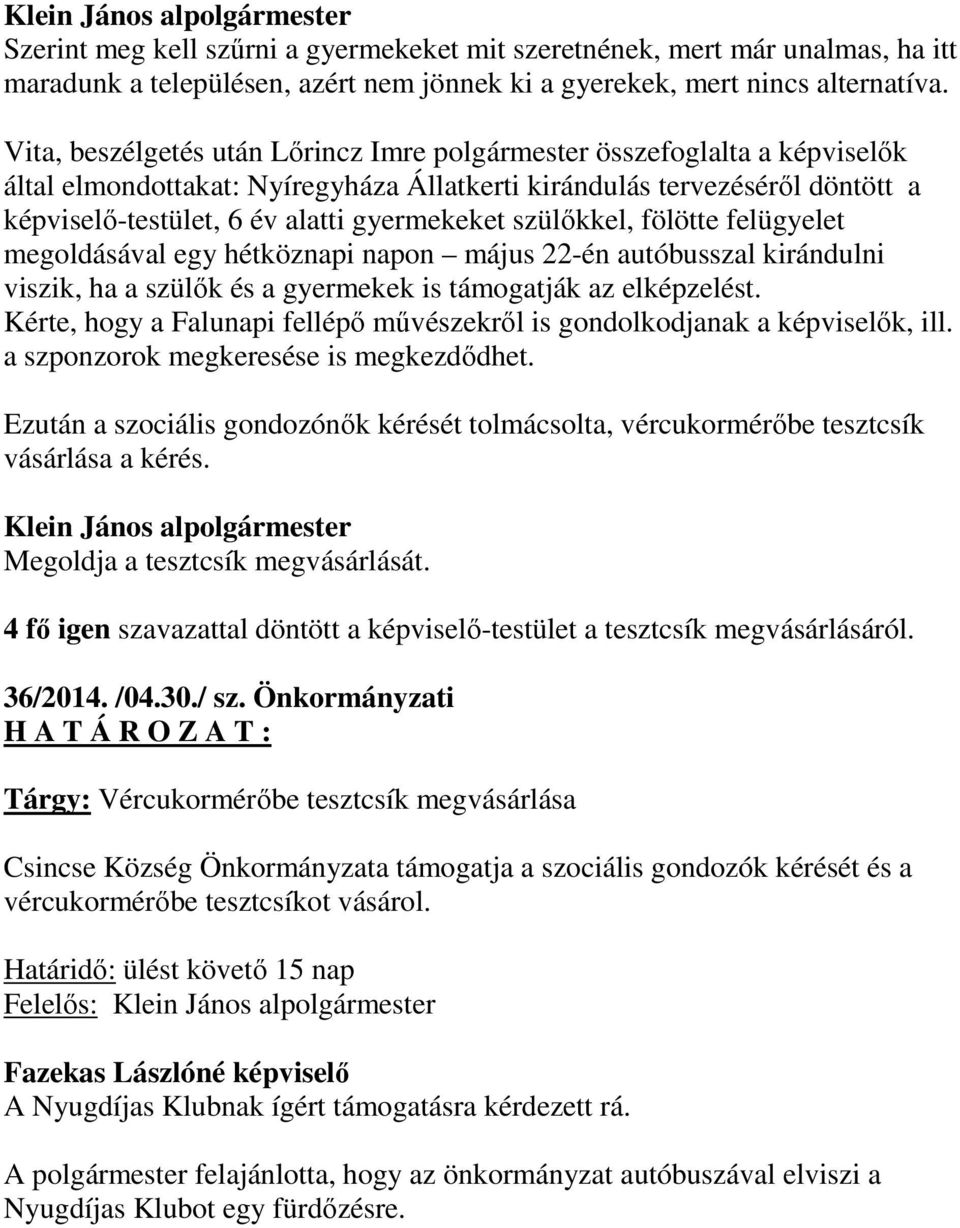 Klein János alpolgármester
Szerint meg kell szűrni a gyermekeket mit szeretnének, mert már unalmas, ha itt maradunk a településen, azért nem jönnek ki a gyerekek, mert nincs alternatíva.

Vita, beszélgetés után Lőrincz Imre polgármester összefoglalta a képviselők által elmondottakat: Nyíregyháza Állatkerti kirándulás tervezéséről döntött a képviselő-testület, 6 év alatti gyermekeket szülőkkel, fölötte felügyelet megoldásával egy hétköznapi napon – május 22-én autóbusszal kirándulni viszik, ha a szülők és a gyermekek is támogatják az elképzelést.
Kérte, hogy a Falunapi fellépő művészekről is gondolkodjanak a képviselők, ill. a szponzorok megkeresése is megkezdődhet.

Ezután a szociális gondozónők kérését tolmácsolta, vércukormérőbe tesztcsík vásárlása a kérés.

Klein János alpolgármester
Megoldja a tesztcsík megvásárlását.

4 fő igen szavazattal döntött a képviselő-testület a tesztcsík megvásárlásáról.

36/2014. /04.30./ sz. Önkormányzati
H A T Á R O Z A T :

Tárgy: Vércukormérőbe tesztcsík megvásárlása

Csincse Község Önkormányzata támogatja a szociális gondozók kérését és a vércukormérőbe tesztcsíkot vásárol.

Határidő: ülést követő 15 nap
Felelős: Klein János alpolgármester

Fazekas Lászlóné képviselő
A Nyugdíjas Klubnak ígért támogatásra kérdezett rá.

A polgármester felajánlotta, hogy az önkormányzat autóbuszával elviszi a Nyugdíjas Klubot egy fürdőzésre.